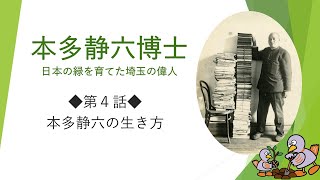 本多静六博士
日本の緑を育てた埼玉の偉人

◆第４話◆
本多静六の生き方